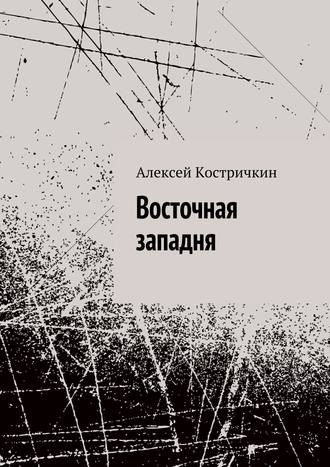 Алексей Костричкин

Восточная западня